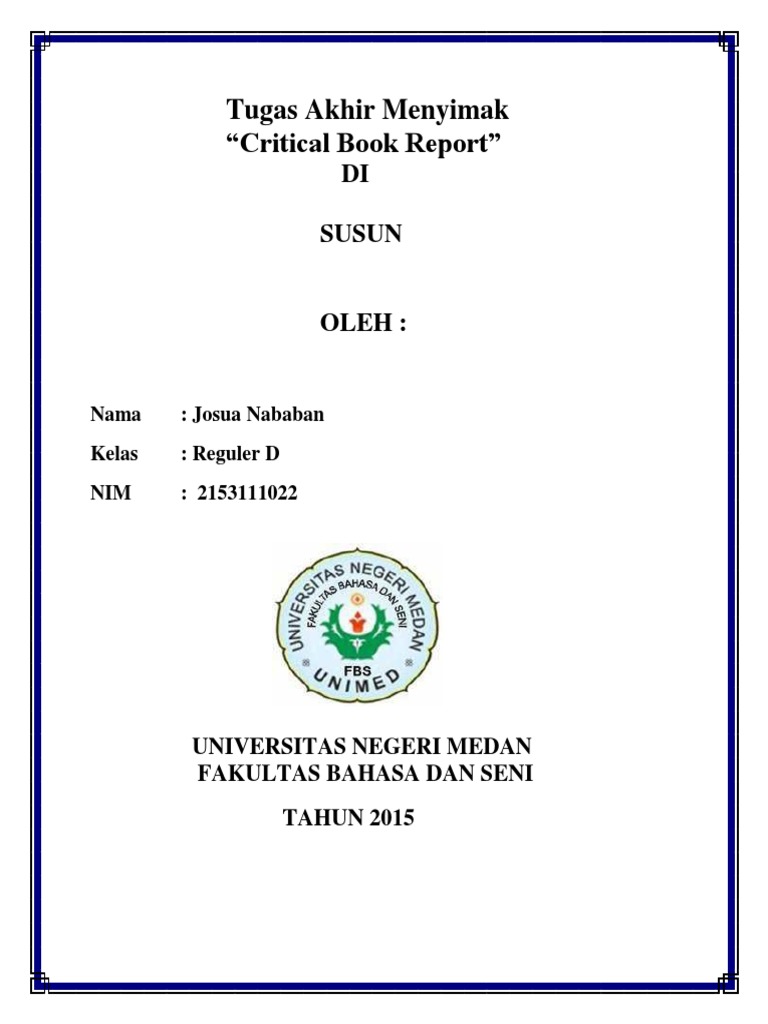 Tugas Akhir Menyimak
“Critical Book Report”
DI

SUSUN

OLEH :

Nama : Josua Nababan

Kelas : Reguler D

NIM : 2153111022

UNIVERSITAS NEGERI MEDAN
FAKULTAS BAHASA DAN SENI
FBS
UNIMED

UNIVERSITAS NEGERI MEDAN
FAKULTAS BAHASA DAN SENI

TAHUN 2015